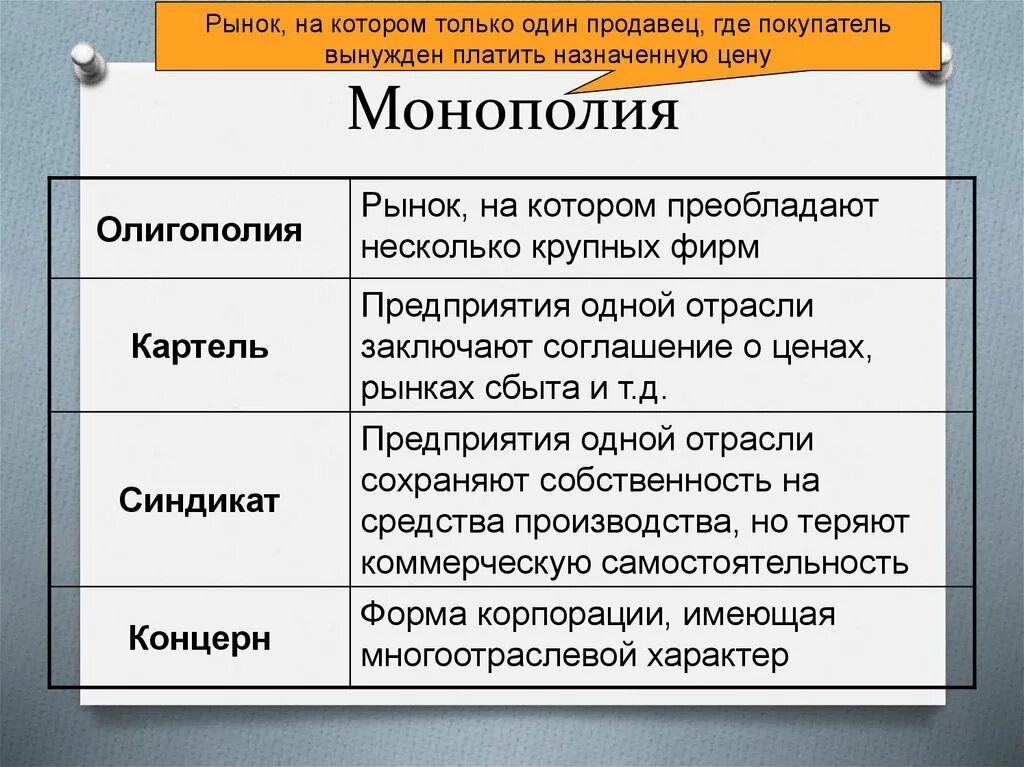 Рынок, на котором только один продавец, где покупатель вынужден платить назначенную цену

Монополия

| Олигополия | Рынок, на котором преобладают несколько крупных фирм |
|---|---|
| Картель | Предприятия одной отрасли заключают соглашение о ценах, рынках сбыта и т.д. |
| Синдикат | Предприятия одной отрасли сохраняют собственность на средства производства, но теряют коммерческую самостоятельность |
| Концерн | Форма корпорации, имеющая многоотраслевой характер |